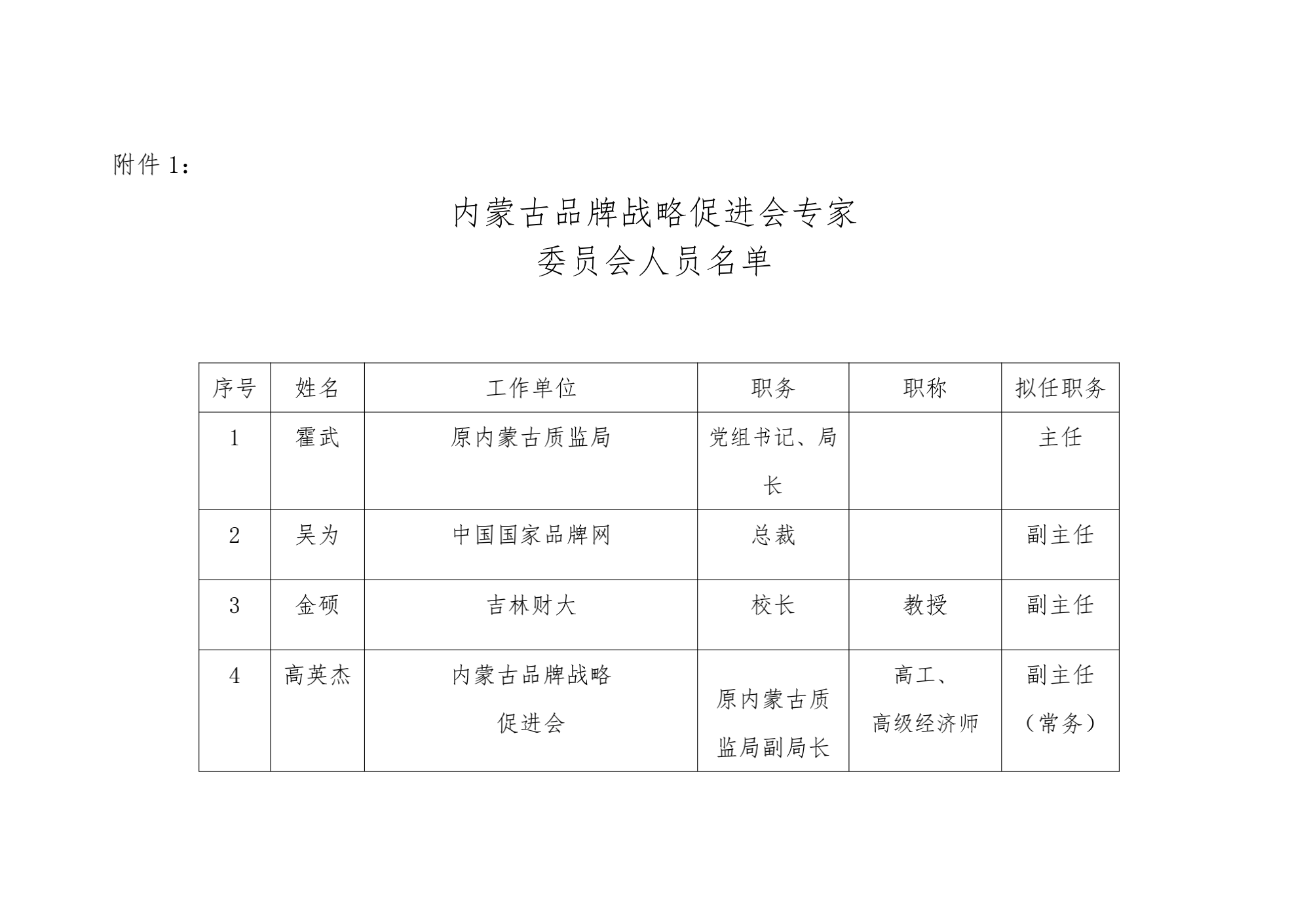 附件 1：

内蒙古品牌战略促进会专家
委员会人员名单

| 序号 | 姓名 | 工作单位 | 职务 | 职称 | 拟任职务 |
|---|---|---|---|---|---|
| 1 | 霍武 | 原内蒙古质监局 | 党组书记、局长 | | 主任 |
| 2 | 吴为 | 中国国家品牌网 | 总裁 | | 副主任 |
| 3 | 金硕 | 吉林财大 | 校长 | 教授 | 副主任 |
| 4 | 高英杰 | 内蒙古品牌战略促进会 | 原内蒙古质监局副局长 | 高工、高级经济师 | 副主任（常务） |